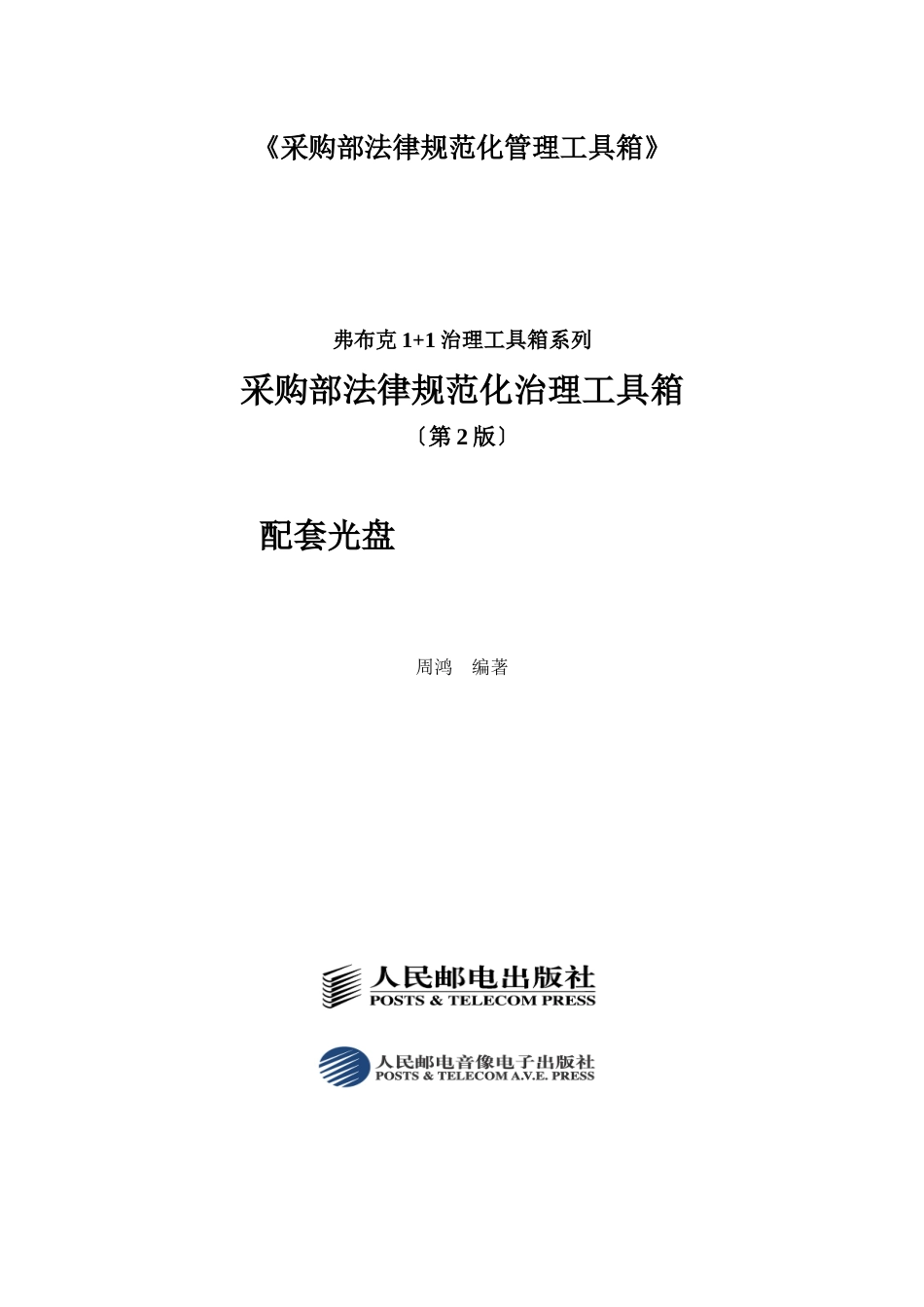 《采购部法律规范化管理工具箱》

弗布克 1+1 治理工具箱系列

采购部法律规范化治理工具箱

〔第 2 版〕

配套光盘

周鸿　编著

人民邮电出版社
POSTS & TELECOM PRESS

人民邮电音像电子出版社
POSTS & TELECOM A.V.E. PRESS